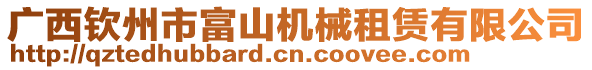 广西钦州市富山机械租赁有限公司
http://qztedhubbard.cn.coovee.com